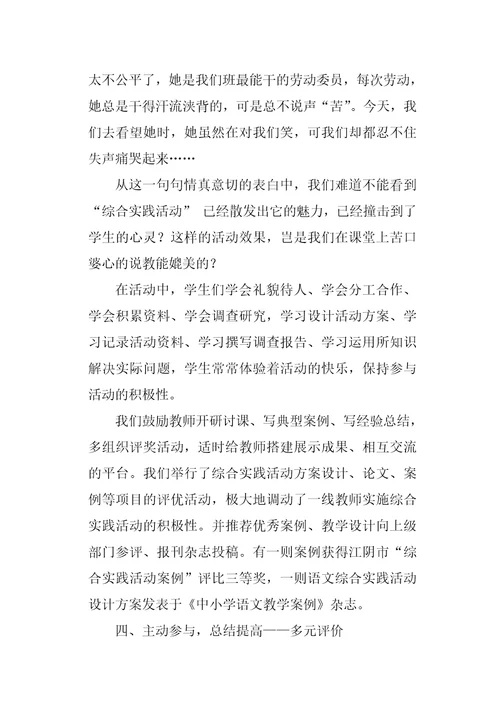 太不公平了，她是我们班最能干的劳动委员，每次劳动，她总是干得汗流浃背的，可是总不说声“苦”。今天，我们去看望她时，她虽然在对我们笑，可我们却都忍不住失声痛哭起来……

从这一句句情真意切的表白中，我们难道不能看到“综合实践活动” 已经散发出它的魅力，已经撞击到了学生的心灵？这样的活动效果，岂是我们在课堂上苦口婆心的说教能媲美的？

在活动中，学生们学会礼貌待人、学会分工合作、学会积累资料、学会调查研究，学习设计活动方案、学习记录活动资料、学习撰写调查报告、学习运用所知识解决实际问题，学生常常体验着活动的快乐，保持参与活动的积极性。

我们鼓励教师开研讨课、写典型案例、写经验总结，多组织评奖活动，适时给教师搭建展示成果、相互交流的平台。我们举行了综合实践活动方案设计、论文、案例等项目的评优活动，极大地调动了一线教师实施综合实践活动的积极性。并推荐优秀案例、教学设计向上级部门参评、报刊杂志投稿。有一则案例获得江阴市“综合实践活动案例”评比三等奖，一则语文综合实践活动设计方案发表于《中小学语文教学案例》杂志。

四、主动参与，总结提高——多元评价